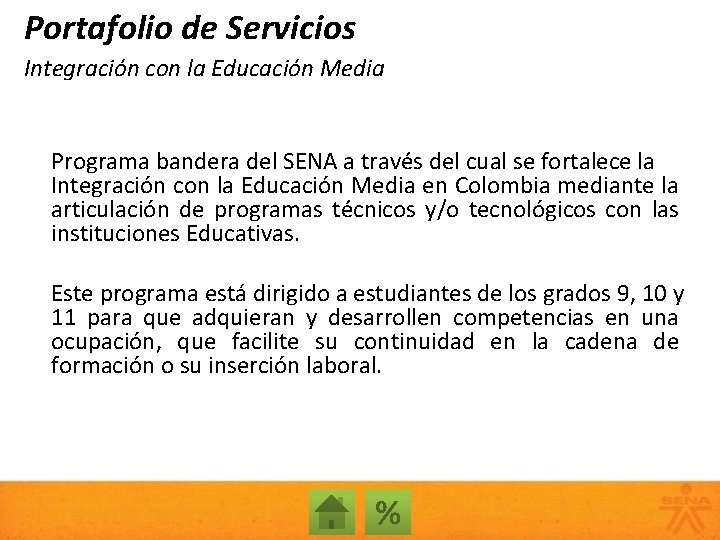 Portafolio de Servicios

Integración con la Educación Media

Programa bandera del SENA a través del cual se fortalece la Integración con la Educación Media en Colombia mediante la articulación de programas técnicos y/o tecnológicos con las instituciones Educativas.

Este programa está dirigido a estudiantes de los grados 9, 10 y 11 para que adquieran y desarrollen competencias en una ocupación, que facilite su continuidad en la cadena de formación o su inserción laboral.

%

SENA